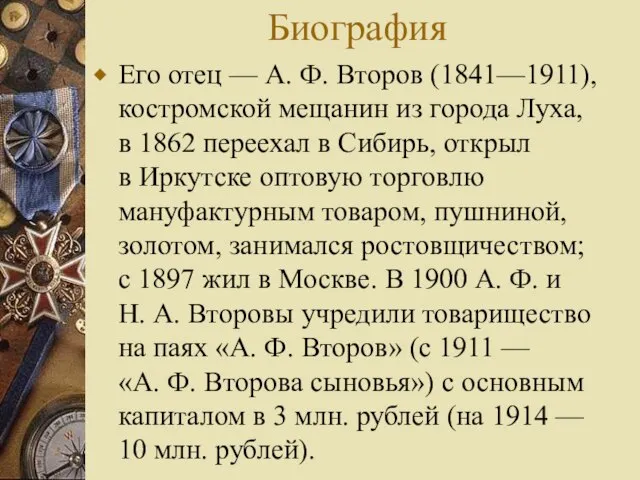 Биография

Его отец — А. Ф. Второв (1841—1911), костромской мещанин из города Луха, в 1862 переехал в Сибирь, открыл в Иркутске оптовую торговлю мануфактурным товаром, пушниной, золотом, занимался ростовщичеством; с 1897 жил в Москве. В 1900 А. Ф. и Н. А. Второвы учредили товарищество на паях «А. Ф. Второв» (с 1911 — «А. Ф. Второва сыновья») с основным капиталом в 3 млн. рублей (на 1914 — 10 млн. рублей).